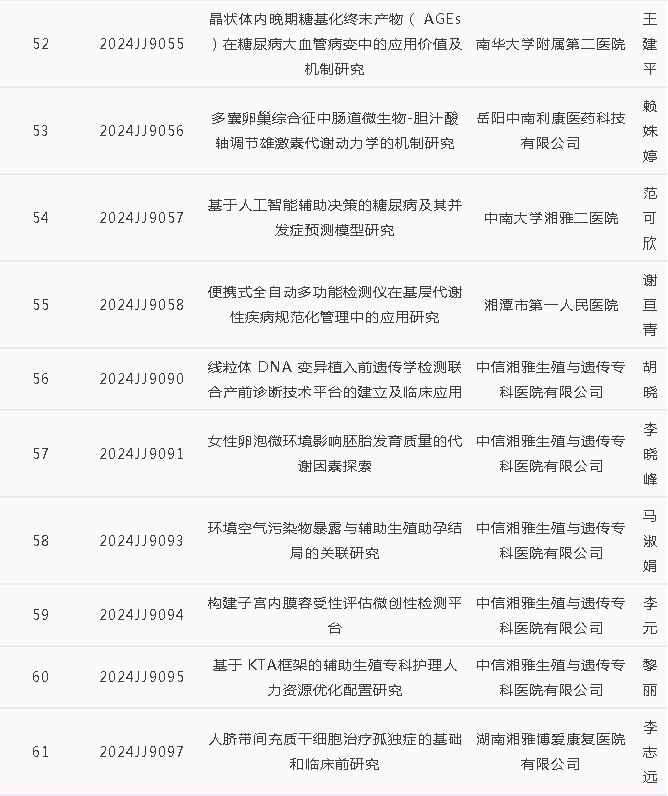 | 52 | 2024JJ9055 | 晶状体内晚期糖基化终末产物（ AGEs ）在糖尿病大血管病变中的应用价值及机制研究 | 南华大学附属第二医院 | 王建平 |
|---|---|---|---|---|
| 53 | 2024JJ9056 | 多囊卵巢综合征中肠道微生物-胆汁酸轴调节雄激素代谢动力学的机制研究 | 岳阳中南利康医药科技有限公司 | 赖姝婷 |
| 54 | 2024JJ9057 | 基于人工智能辅助决策的糖尿病及其并发症预测模型研究 | 中南大学湘雅二医院 | 范可欣 |
| 55 | 2024JJ9058 | 便携式全自动多功能检测仪在基层代谢性疾病规范化管理中的应用研究 | 湘潭市第一人民医院 | 谢亘青 |
| 56 | 2024JJ9090 | 线粒体 DNA 变异植入前遗传学检测联合产前诊断技术平台的建立及临床应用 | 中信湘雅生殖与遗传专科医院有限公司 | 胡晓 |
| 57 | 2024JJ9091 | 女性卵泡微环境影响胚胎发育质量的代谢因素探索 | 中信湘雅生殖与遗传专科医院有限公司 | 李晓峰 |
| 58 | 2024JJ9093 | 环境空气污染物暴露与辅助生殖助孕结局的关联研究 | 中信湘雅生殖与遗传专科医院有限公司 | 马淑娟 |
| 59 | 2024JJ9094 | 构建子宫内膜容受性评估微创性检测平台 | 中信湘雅生殖与遗传专科医院有限公司 | 李元 |
| 60 | 2024JJ9095 | 基于 KTA框架的辅助生殖专科护理人力资源优化配置研究 | 中信湘雅生殖与遗传专科医院有限公司 | 黎丽 |
| 61 | 2024JJ9097 | 人脐带间充质干细胞治疗孤独症的基础和临床前研究 | 湖南湘雅博爱康复医院有限公司 | 李志远 |